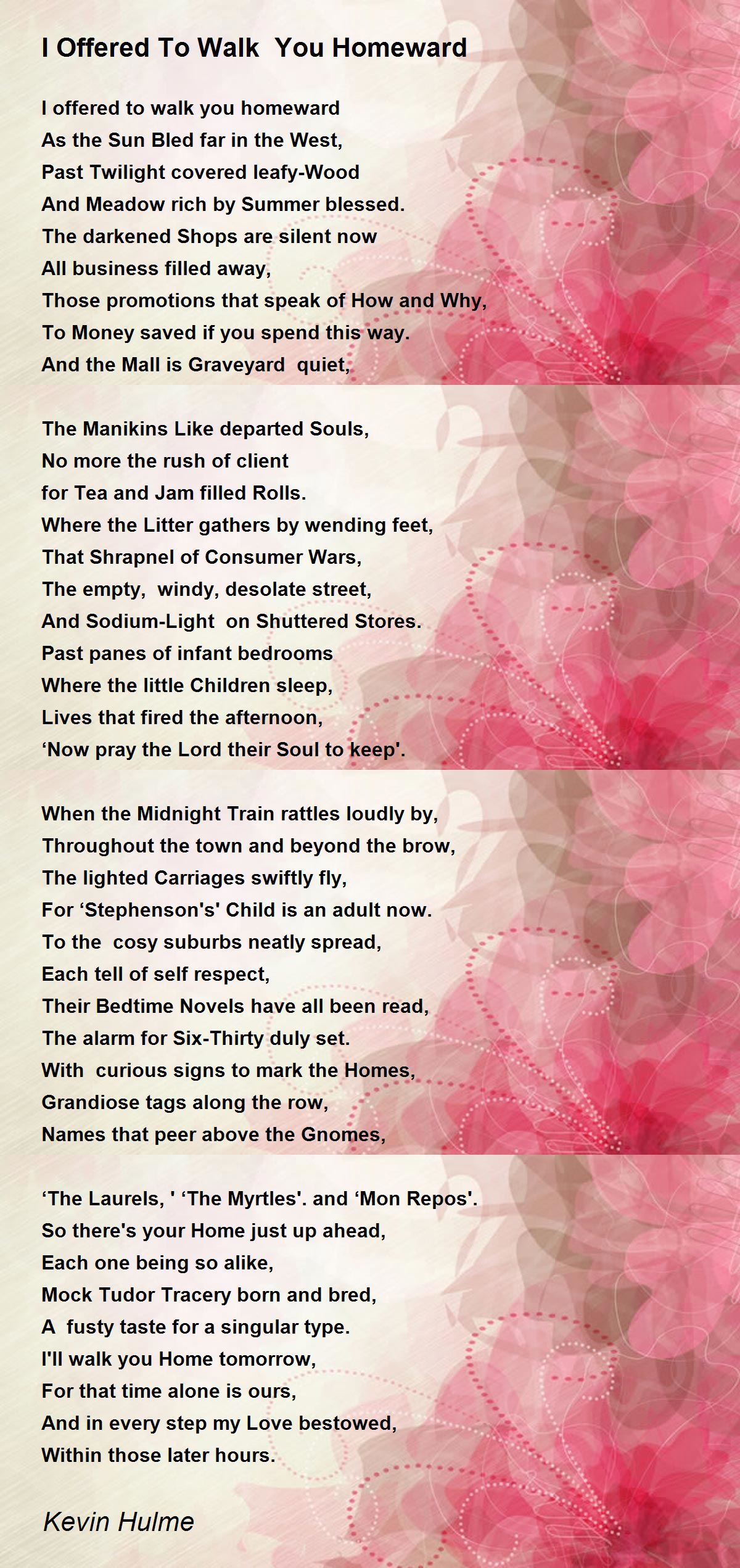 I Offered To Walk You Homeward

I offered to walk you homeward
As the Sun Bled far in the West,
Past Twilight covered leafy-Wood
And Meadow rich by Summer blessed.
The darkened Shops are silent now
All business filled away,
Those promotions that speak of How and Why,
To Money saved if you spend this way.
And the Mall is Graveyard quiet,

The Manikins Like departed Souls,
No more the rush of client
for Tea and Jam filled Rolls.
Where the Litter gathers by wending feet,
That Shrapnel of Consumer Wars,
The empty, windy, desolate street,
And Sodium-Light on Shuttered Stores.
Past panes of infant bedrooms
Where the little Children sleep,
Lives that fired the afternoon,
‘Now pray the Lord their Soul to keep'.

When the Midnight Train rattles loudly by,
Throughout the town and beyond the brow,
The lighted Carriages swiftly fly,
For ‘Stephenson's' Child is an adult now.
To the cosy suburbs neatly spread,
Each tell of self respect,
Their Bedtime Novels have all been read,
The alarm for Six-Thirty duly set.
With curious signs to mark the Homes,
Grandiose tags along the row,
Names that peer above the Gnomes,

‘The Laurels, ' ‘The Myrtles'. and ‘Mon Repos'.
So there's your Home just up ahead,
Each one being so alike,
Mock Tudor Tracery born and bred,
A fusty taste for a singular type.
I'll walk you Home tomorrow,
For that time alone is ours,
And in every step my Love bestowed,
Within those later hours.

Kevin Hulme